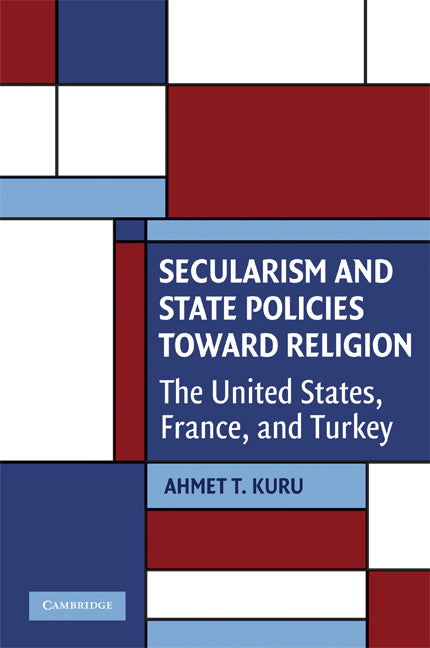 SECULARISM AND STATE POLICIES TOWARD RELIGION

The United States, France, and Turkey

AHMET T. KURU

CAMBRIDGE